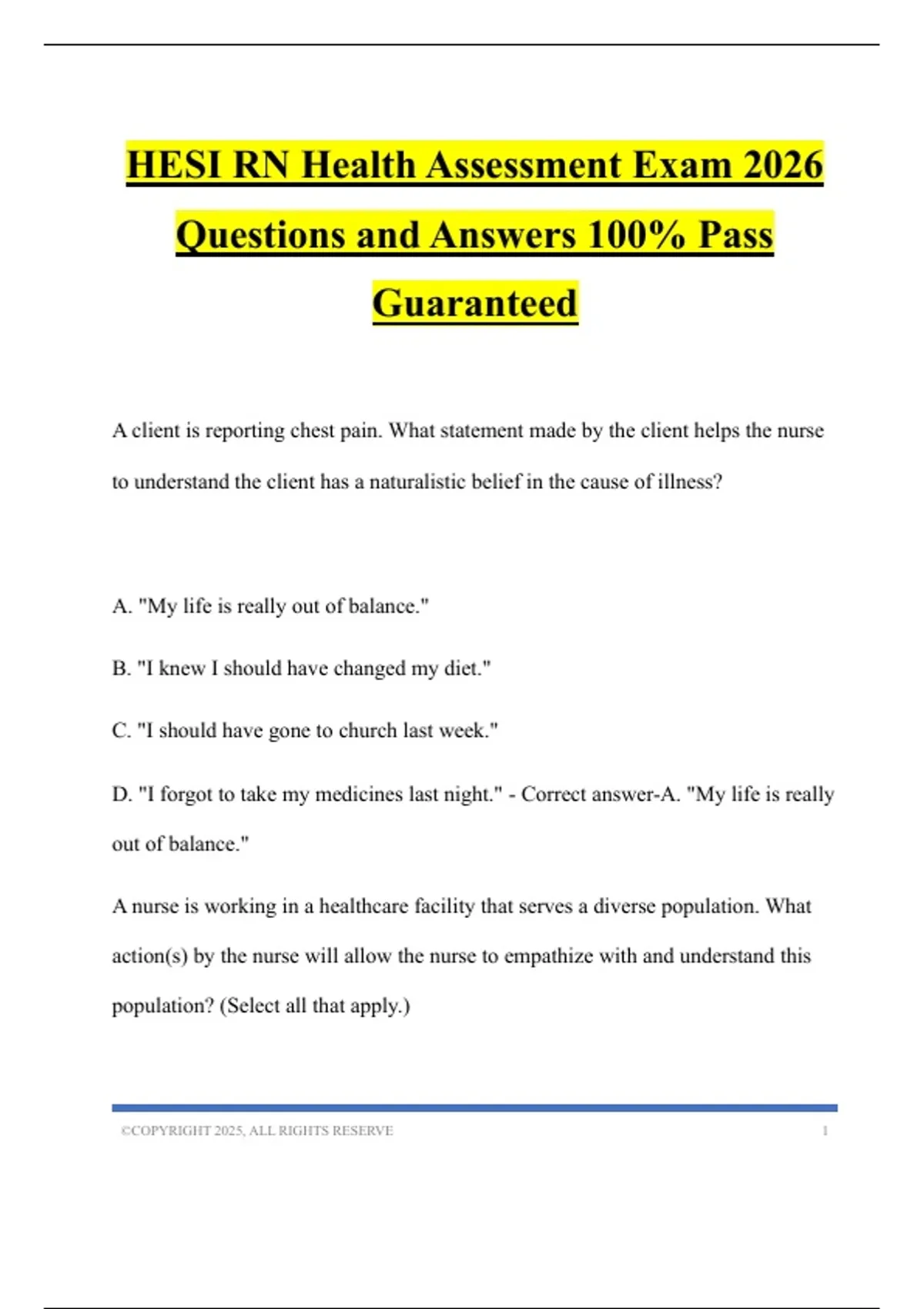 HESI RN Health Assessment Exam 2026 Questions and Answers 100% Pass Guaranteed

A client is reporting chest pain. What statement made by the client helps the nurse to understand the client has a naturalistic belief in the cause of illness?

A. "My life is really out of balance."

B. "I knew I should have changed my diet."

C. "I should have gone to church last week."

D. "I forgot to take my medicines last night." - Correct answer-A. "My life is really out of balance."

A nurse is working in a healthcare facility that serves a diverse population. What action(s) by the nurse will allow the nurse to empathize with and understand this population? (Select all that apply.)

©COPYRIGHT 2025, ALL RIGHTS RESERVE 1